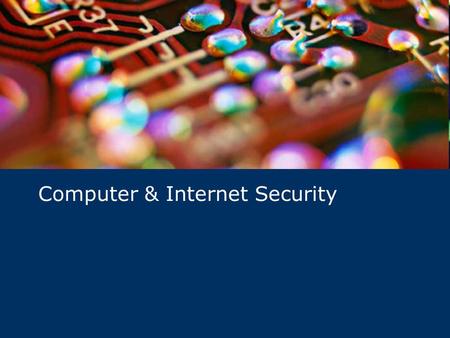 Computer & Internet Security